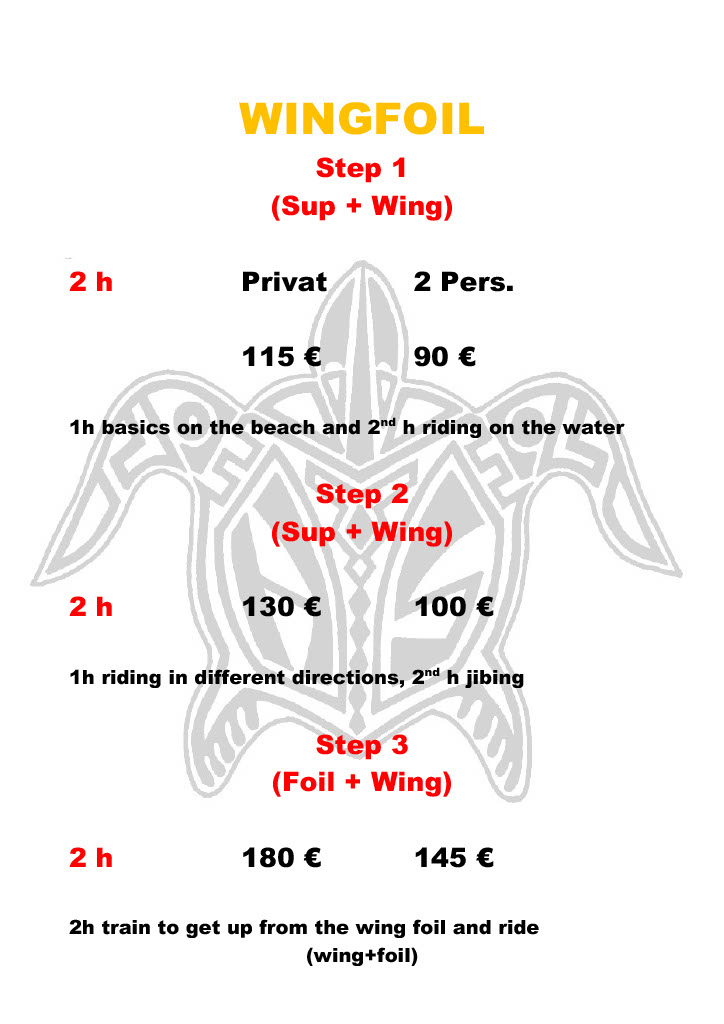 WINGFOIL

Step 1
(Sup + Wing)

2 h		Privat		2 Pers.

		115 €		90 €

1h basics on the beach and 2$^{nd}$ h riding on the water

Step 2
(Sup + Wing)

2 h		130 €		100 €

1h riding in different directions, 2$^{nd}$ h jibing

Step 3
(Foil + Wing)

2 h		180 €		145 €

2h train to get up from the wing foil and ride
(wing+foil)